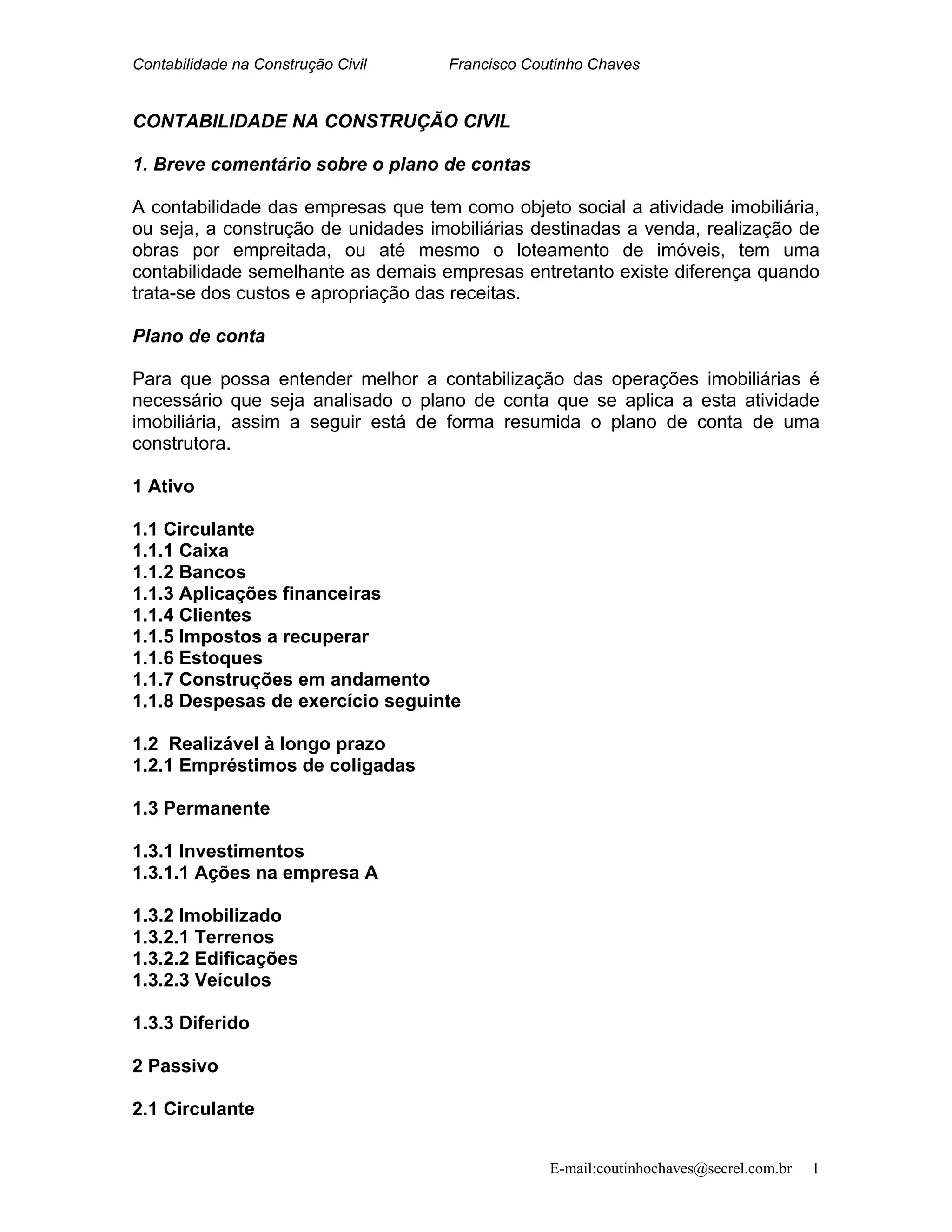 Contabilidade na Construção Civil Francisco Coutinho Chaves

CONTABILIDADE NA CONSTRUÇÃO CIVIL

1. Breve comentário sobre o plano de contas

A contabilidade das empresas que tem como objeto social a atividade imobiliária, ou seja, a construção de unidades imobiliárias destinadas a venda, realização de obras por empreitada, ou até mesmo o loteamento de imóveis, tem uma contabilidade semelhante as demais empresas entretanto existe diferença quando trata-se dos custos e apropriação das receitas.

Plano de conta

Para que possa entender melhor a contabilização das operações imobiliárias é necessário que seja analisado o plano de conta que se aplica a esta atividade imobiliária, assim a seguir está de forma resumida o plano de conta de uma construtora.

1 Ativo

1.1 Circulante
1.1.1 Caixa
1.1.2 Bancos
1.1.3 Aplicações financeiras
1.1.4 Clientes
1.1.5 Impostos a recuperar
1.1.6 Estoques
1.1.7 Construções em andamento
1.1.8 Despesas de exercício seguinte

1.2 Realizável à longo prazo
1.2.1 Empréstimos de coligadas

1.3 Permanente

1.3.1 Investimentos
1.3.1.1 Ações na empresa A

1.3.2 Imobilizado
1.3.2.1 Terrenos
1.3.2.2 Edificações
1.3.2.3 Veículos

1.3.3 Diferido

2 Passivo

2.1 Circulante

E-mail:coutinhochaves@secrel.com.br 1